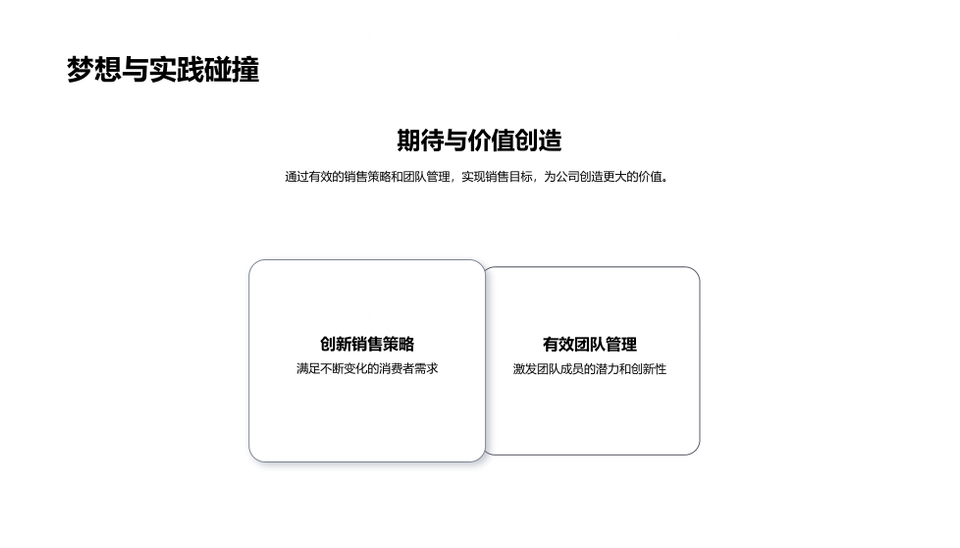 梦想与实践碰撞

期待与价值创造

通过有效的销售策略和团队管理，实现销售目标，为公司创造更大的价值。

创新销售策略

满足不断变化的消费者需求

有效团队管理

激发团队成员的潜力和创新性